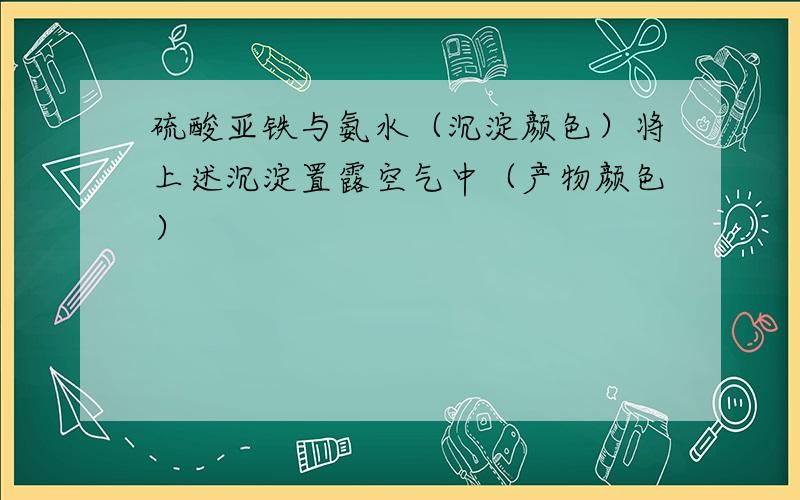 硫酸亚铁与氨水（沉淀颜色）将上述沉淀置露空气中（产物颜色）